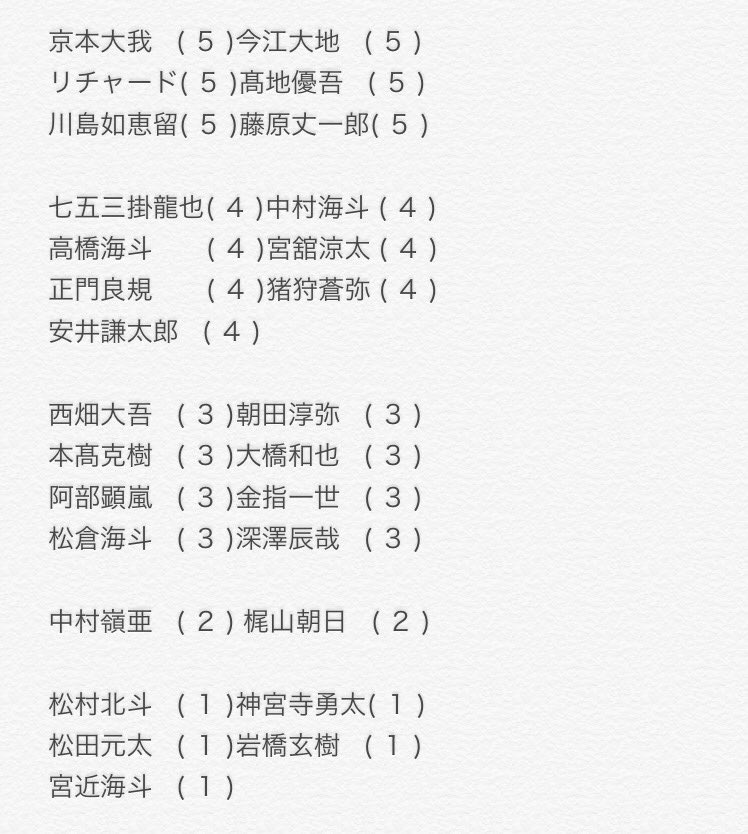 京本大我 （５）今江大地 （５）
リチャード（５）髙地優吾 （５）
川島如恵留（５）藤原丈一郎（５）

七五三掛龍也（４）中村海斗（４）
高橋海斗 （４）宮舘涼太（４）
正門良規 （４）猪狩蒼弥（４）
安井謙太郎 （４）

西畑大吾 （３）朝田淳弥 （３）
本髙克樹 （３）大橋和也 （３）
阿部顕嵐 （３）金指一世 （３）
松倉海斗 （３）深澤辰哉 （３）

中村嶺亜 （２）梶山朝日 （２）

松村北斗 （１）神宮寺勇太（１）
松田元太 （１）岩橋玄樹 （１）
宮近海斗 （１）